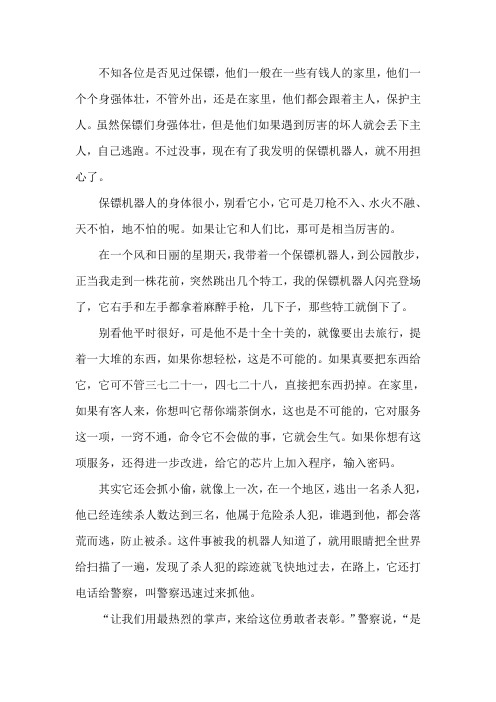 不知各位是否见过保镖，他们一般在一些有钱人的家里，他们一个个身强体壮，不管外出，还是在家里，他们都会跟着主人，保护主人。虽然保镖们身强体壮，但是他们如果遇到厉害的坏人就会丢下主人，自己逃跑。不过没事，现在有了我发明的保镖机器人，就不用担心了。

保镖机器人的身体很小，别看它小，它可是刀枪不入、水火不融、天不怕，地不怕的呢。如果让它和人们比，那可是相当厉害的。

在一个风和日丽的星期天，我带着一个保镖机器人，到公园散步，正当我走到一株花前，突然跳出几个特工，我的保镖机器人闪亮登场了，它右手和左手都拿着麻醉手枪，几下子，那些特工就倒下了。

别看他平时很好，可是他不是十全十美的，就像要出去旅行，提着一大堆的东西，如果你想轻松，这是不可能的。如果真要把东西给它，它可不管三七二十一，四七二十八，直接把东西扔掉。在家里，如果有客人来，你想叫它帮你端茶倒水，这也是不可能的，它对服务这一项，一窍不通，命令它不会做的事，它就会生气。如果你想有这项服务，还得进一步改进，给它的芯片上加入程序，输入密码。

其实它还会抓小偷，就像上一次，在一个地区，逃出一名杀人犯，他已经连续杀人数达到三名，他属于危险杀人犯，谁遇到他，都会落荒而逃，防止被杀。这件事被我的机器人知道了，就用眼睛把全世界给扫描了一遍，发现了杀人犯的踪迹就飞快地过去，在路上，它还打电话给警察，叫警察迅速过来抓他。

“让我们用最热烈的掌声，来给这位勇敢者表彰。”警察说，“是